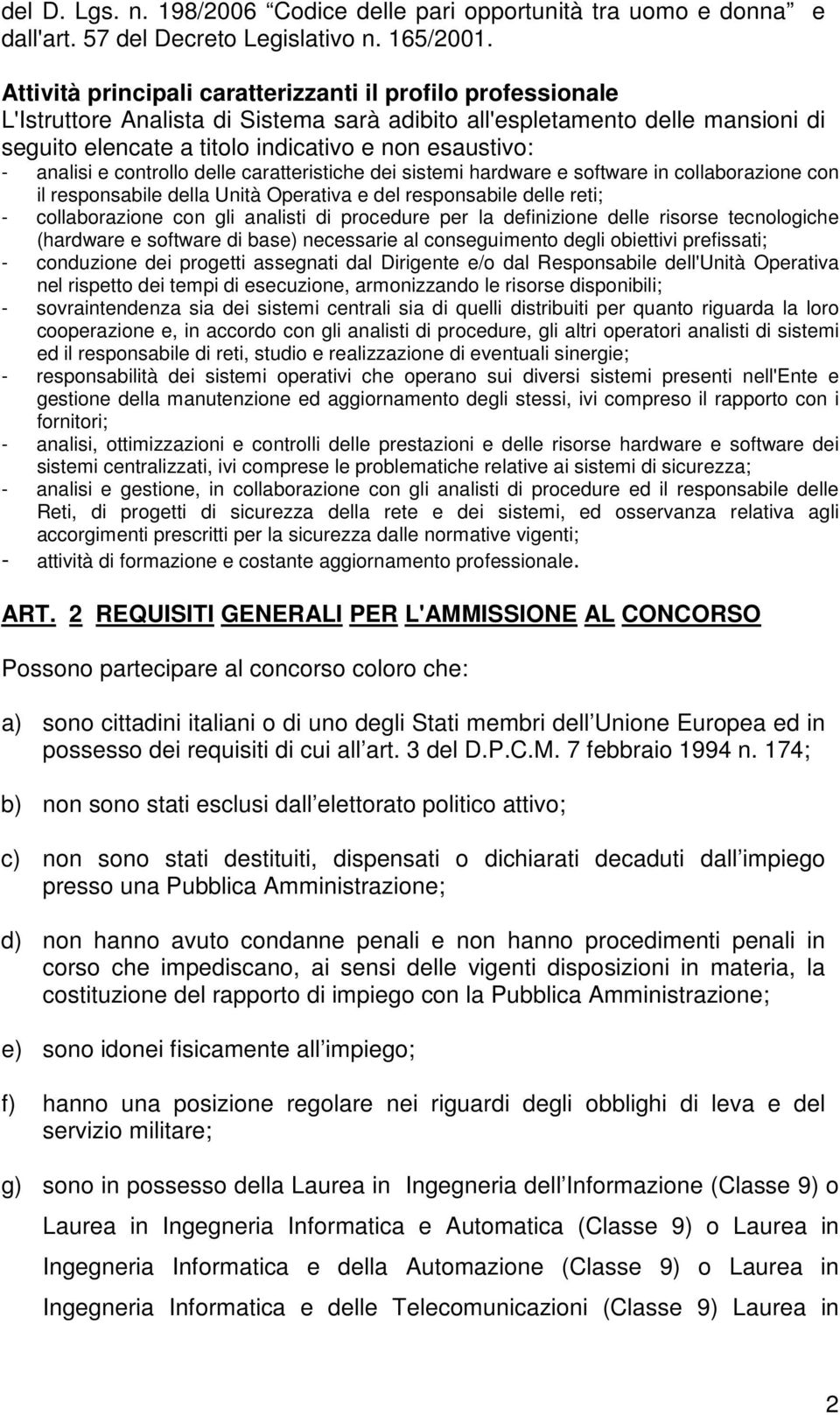 del D. Lgs. n. 198/2006 “Codice delle pari opportunità tra uomo e donna” e dall'art. 57 del Decreto Legislativo n. 165/2001.

Attività principali caratterizzanti il profilo professionale
L'Istruttore Analista di Sistema sarà adibito all'espletamento delle mansioni di seguito elencate a titolo indicativo e non esaustivo:
- analisi e controllo delle caratteristiche dei sistemi hardware e software in collaborazione con il responsabile della Unità Operativa e del responsabile delle reti;
- collaborazione con gli analisti di procedure per la definizione delle risorse tecnologiche (hardware e software di base) necessarie al conseguimento degli obiettivi prefissati;
- conduzione dei progetti assegnati dal Dirigente e/o dal Responsabile dell'Unità Operativa nel rispetto dei tempi di esecuzione, armonizzando le risorse disponibili;
- sovraintendenza sia dei sistemi centrali sia di quelli distribuiti per quanto riguarda la loro cooperazione e, in accordo con gli analisti di procedure, gli altri operatori analisti di sistemi ed il responsabile di reti, studio e realizzazione di eventuali sinergie;
- responsabilità dei sistemi operativi che operano sui diversi sistemi presenti nell'Ente e gestione della manutenzione ed aggiornamento degli stessi, ivi compreso il rapporto con i fornitori;
- analisi, ottimizzazioni e controlli delle prestazioni e delle risorse hardware e software dei sistemi centralizzati, ivi comprese le problematiche relative ai sistemi di sicurezza;
- analisi e gestione, in collaborazione con gli analisti di procedure ed il responsabile delle Reti, di progetti di sicurezza della rete e dei sistemi, ed osservanza relativa agli accorgimenti prescritti per la sicurezza dalle normative vigenti;
- attività di formazione e costante aggiornamento professionale.

ART. 2 REQUISITI GENERALI PER L'AMMISSIONE AL CONCORSO

Possono partecipare al concorso coloro che:

a) sono cittadini italiani o di uno degli Stati membri dell Unione Europea ed in possesso dei requisiti di cui all art. 3 del D.P.C.M. 7 febbraio 1994 n. 174;

b) non sono stati esclusi dall elettorato politico attivo;

c) non sono stati destituiti, dispensati o dichiarati decaduti dall impiego presso una Pubblica Amministrazione;

d) non hanno avuto condanne penali e non hanno procedimenti penali in corso che impediscano, ai sensi delle vigenti disposizioni in materia, la costituzione del rapporto di impiego con la Pubblica Amministrazione;

e) sono idonei fisicamente all impiego;

f) hanno una posizione regolare nei riguardi degli obblighi di leva e del servizio militare;

g) sono in possesso della Laurea in Ingegneria dell Informazione (Classe 9) o Laurea in Ingegneria Informatica e Automatica (Classe 9) o Laurea in Ingegneria Informatica e della Automazione (Classe 9) o Laurea in Ingegneria Informatica e delle Telecomunicazioni (Classe 9) Laurea in

2